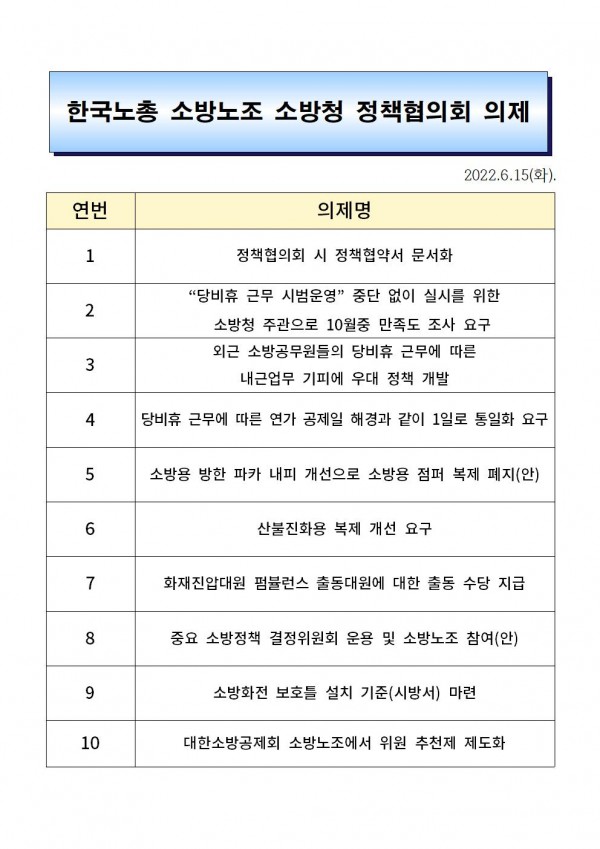 한국노총 소방노조 소방청 정책협의회 의제

2022.6.15(화).

| 연번 | 의제명 |
|---|---|
| 1 | 정책협의회 시 정책협약서 문서화 |
| 2 | “당비휴 근무 시범운영” 중단 없이 실시를 위한 소방청 주관으로 10월중 만족도 조사 요구 |
| 3 | 외근 소방공무원들의 당비휴 근무에 따른 내근업무 기피에 우대 정책 개발 |
| 4 | 당비휴 근무에 따른 연가 공제일 해경과 같이 1일로 통일화 요구 |
| 5 | 소방용 방한 파카 내피 개선으로 소방용 점퍼 복제 폐지(안) |
| 6 | 산불진화용 복제 개선 요구 |
| 7 | 화재진압대원 펌뷸런스 출동대원에 대한 출동 수당 지급 |
| 8 | 중요 소방정책 결정위원회 운용 및 소방노조 참여(안) |
| 9 | 소방화전 보호틀 설치 기준(시방서) 마련 |
| 10 | 대한소방공제회 소방노조에서 위원 추천제 제도화 |